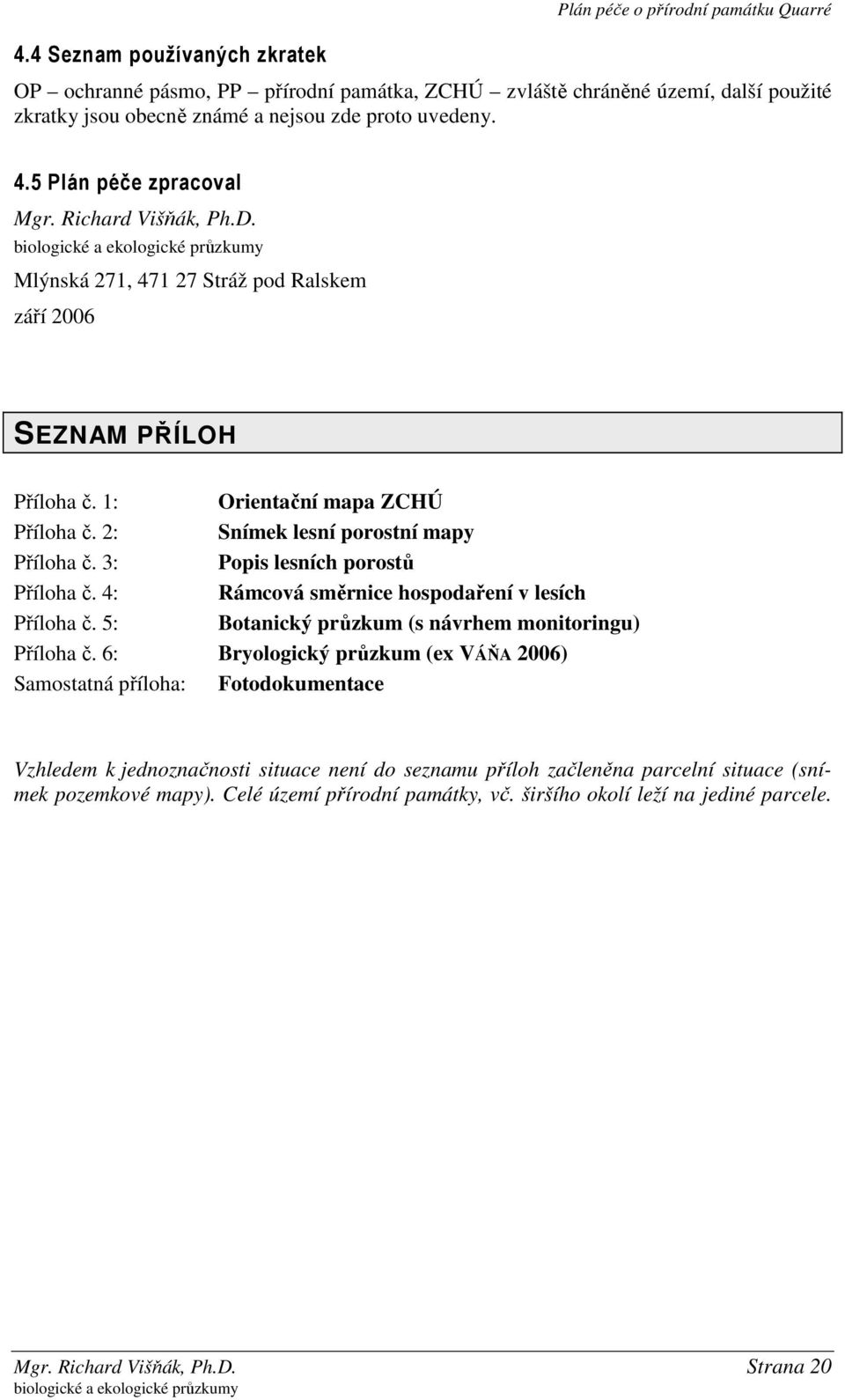 Plán péče o přírodní památku Quarré

4.4 Seznam používaných zkratek

OP – ochranné pásmo, PP – přírodní památka, ZCHÚ – zvláště chráněné území, další použité zkratky jsou obecně známé a nejsou zde proto uvedeny.

4.5 Plán péče zpracoval

Mgr. Richard Višňák, Ph.D.
biologické a ekologické průzkumy
Mlýnská 271, 471 27 Stráž pod Ralskem
září 2006

SEZNAM PŘÍLOH

Příloha č. 1: Orientační mapa ZCHÚ
Příloha č. 2: Snímek lesní porostní mapy
Příloha č. 3: Popis lesních porostů
Příloha č. 4: Rámcová směrnice hospodaření v lesích
Příloha č. 5: Botanický průzkum (s návrhem monitoringu)
Příloha č. 6: Bryologický průzkum (ex VÁŇA 2006)
Samostatná příloha: Fotodokumentace

Vzhledem k jednoznačnosti situace není do seznamu příloh začleněna parcelní situace (snímek pozemkové mapy). Celé území přírodní památky, vč. širšího okolí leží na jediné parcele.

Mgr. Richard Višňák, Ph.D.
biologické a ekologické průzkumy
Strana 20